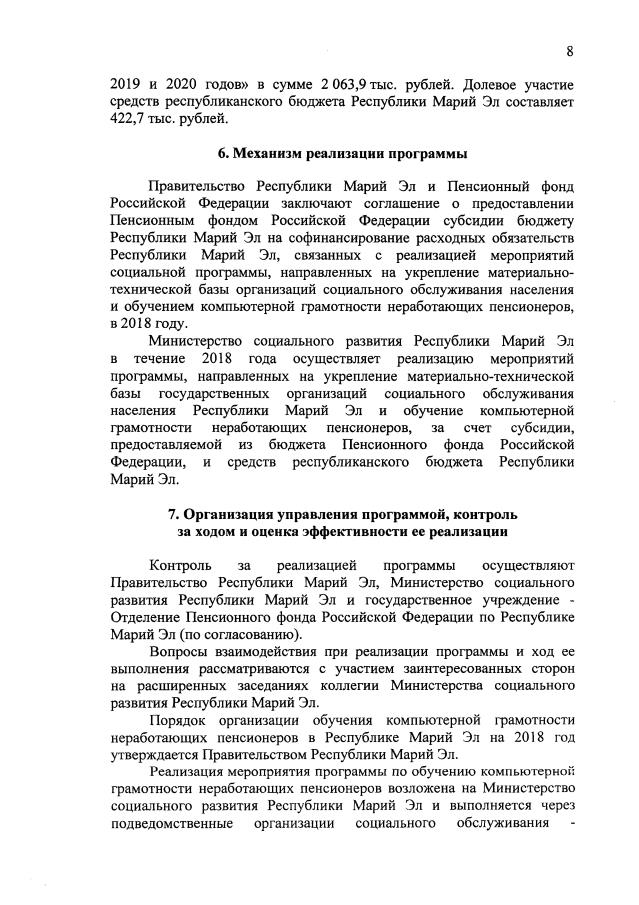 8

2019 и 2020 годов» в сумме 2 063,9 тыс. рублей. Долевое участие средств республиканского бюджета Республики Марий Эл составляет 422,7 тыс. рублей.

6. Механизм реализации программы

Правительство Республики Марий Эл и Пенсионный фонд Российской Федерации заключают соглашение о предоставлении Пенсионным фондом Российской Федерации субсидии бюджету Республики Марий Эл на софинансирование расходных обязательств Республики Марий Эл, связанных с реализацией мероприятий социальной программы, направленных на укрепление материально-технической базы организаций социального обслуживания населения и обучением компьютерной грамотности неработающих пенсионеров, в 2018 году.

Министерство социального развития Республики Марий Эл в течение 2018 года осуществляет реализацию мероприятий программы, направленных на укрепление материально-технической базы государственных организаций социального обслуживания населения Республики Марий Эл и обучение компьютерной грамотности неработающих пенсионеров, за счет субсидии, предоставляемой из бюджета Пенсионного фонда Российской Федерации, и средств республиканского бюджета Республики Марий Эл.

7. Организация управления программой, контроль за ходом и оценка эффективности ее реализации

Контроль за реализацией программы осуществляют Правительство Республики Марий Эл, Министерство социального развития Республики Марий Эл и государственное учреждение - Отделение Пенсионного фонда Российской Федерации по Республике Марий Эл (по согласованию).

Вопросы взаимодействия при реализации программы и ход ее выполнения рассматриваются с участием заинтересованных сторон на расширенных заседаниях коллегии Министерства социального развития Республики Марий Эл.

Порядок организации обучения компьютерной грамотности неработающих пенсионеров в Республике Марий Эл на 2018 год утверждается Правительством Республики Марий Эл.

Реализация мероприятия программы по обучению компьютерной грамотности неработающих пенсионеров возложена на Министерство социального развития Республики Марий Эл и выполняется через подведомственные организации социального обслуживания -